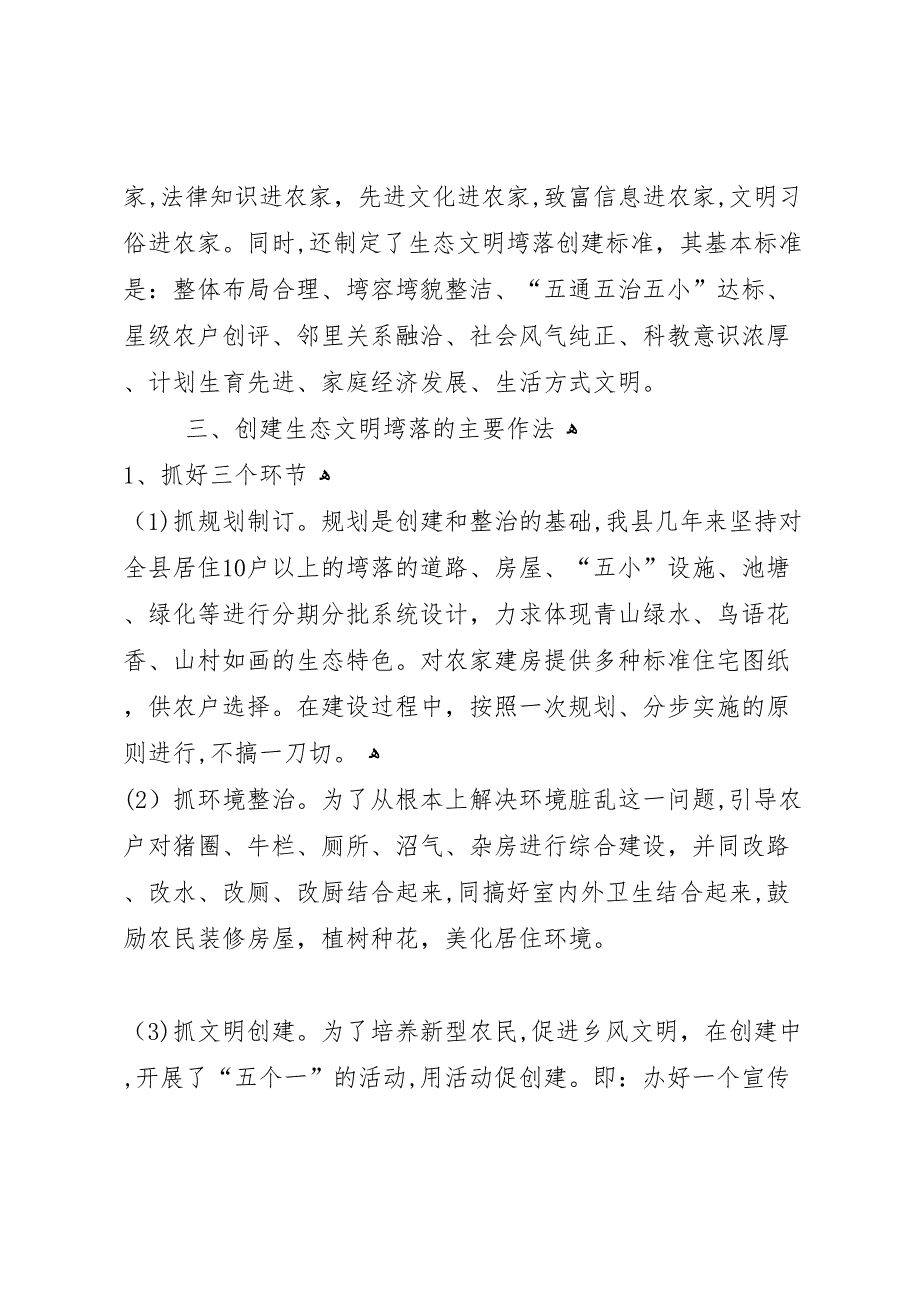 家,法律知识进农家，先进文化进农家,致富信息进农家,文明习俗进农家。同时,还制定了生态文明塆落创建标准，其基本标准是：整体布局合理、塆容塆貌整洁、“五通五治五小”达标、星级农户创评、邻里关系融洽、社会风气纯正、科教意识浓厚、计划生育先进、家庭经济发展、生活方式文明。

三、创建生态文明塆落的主要作法

1、抓好三个环节

(1)抓规划制订。规划是创建和整治的基础,我县几年来坚持对全县居住10户以上的塆落的道路、房屋、“五小”设施、池塘、绿化等进行分期分批系统设计，力求体现青山绿水、鸟语花香、山村如画的生态特色。对农家建房提供多种标准住宅图纸，供农户选择。在建设过程中，按照一次规划、分步实施的原则进行,不搞一刀切。

(2）抓环境整治。为了从根本上解决环境脏乱这一问题,引导农户对猪圈、牛栏、厕所、沼气、杂房进行综合建设，并同改路、改水、改厕、改厨结合起来,同搞好室内外卫生结合起来,鼓励农民装修房屋，植树种花，美化居住环境。

(3)抓文明创建。为了培养新型农民,促进乡风文明，在创建中,开展了“五个一”的活动,用活动促创建。即：办好一个宣传